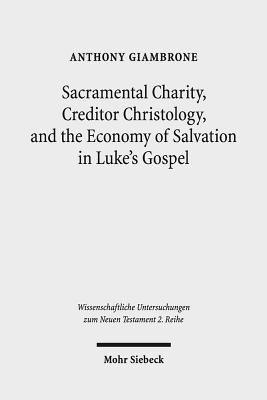 ANTHONY GIAMBRONE

Sacramental Charity, Creditor Christology, and the Economy of Salvation in Luke's Gospel

Wissenschaftliche Untersuchungen zum Neuen Testament 2. Reihe

Mohr Siebeck